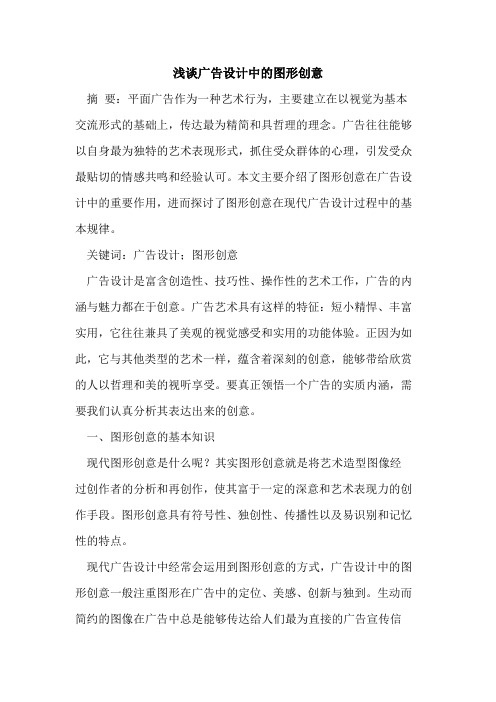 浅谈广告设计中的图形创意

摘 要：平面广告作为一种艺术行为，主要建立在以视觉为基本交流形式的基础上，传达最为精简和具哲理的理念。广告往往能够以自身最为独特的艺术表现形式，抓住受众群体的心理，引发受众最贴切的情感共鸣和经验认可。本文主要介绍了图形创意在广告设计中的重要作用，进而探讨了图形创意在现代广告设计过程中的基本规律。

关键词：广告设计；图形创意

广告设计是富含创造性、技巧性、操作性的艺术工作，广告的内涵与魅力都在于创意。广告艺术具有这样的特征：短小精悍、丰富实用，它往往兼具了美观的视觉感受和实用的功能体验。正因为如此，它与其他类型的艺术一样，蕴含着深刻的创意，能够带给欣赏的人以哲理和美的视听享受。要真正领悟一个广告的实质内涵，需要我们认真分析其表达出来的创意。

一、图形创意的基本知识

现代图形创意是什么呢？其实图形创意就是将艺术造型图像经过创作者的分析和再创作，使其富于一定的深意和艺术表现力的创作手段。图形创意具有符号性、独创性、传播性以及易识别和记忆性的特点。

现代广告设计中经常会运用到图形创意的方式，广告设计中的图形创意一般注重图形在广告中的定位、美感、创新与独到。生动而简约的图像在广告中总是能够传达给人们最为直接的广告宣传信